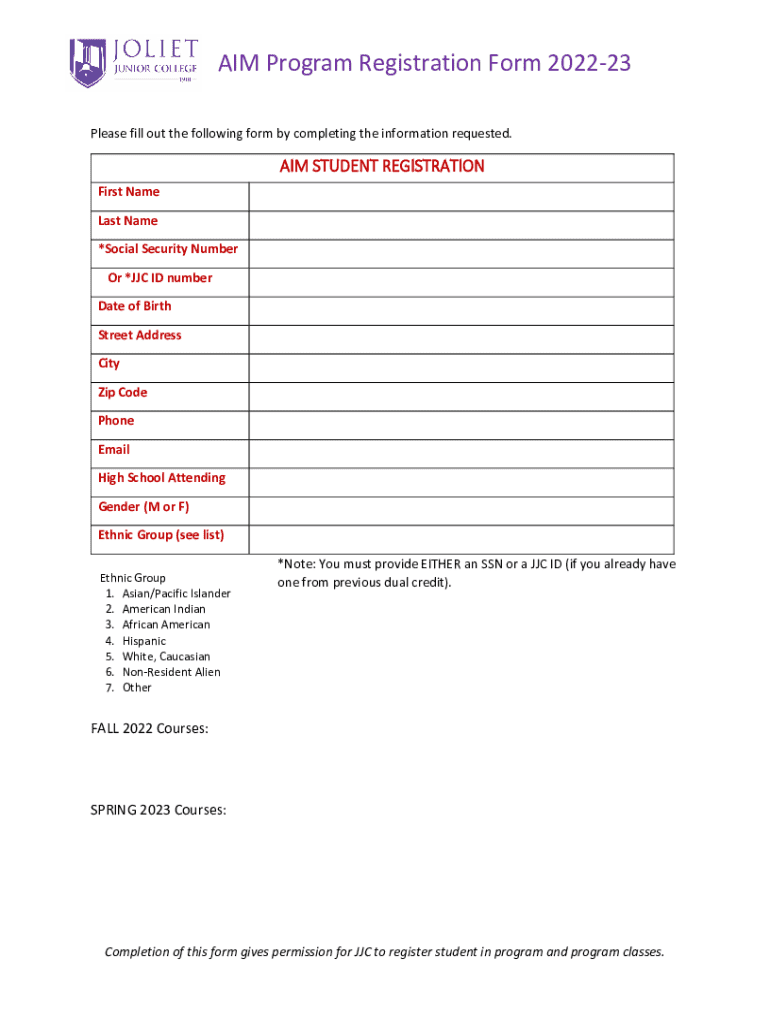 JOLIET JUNIOR COLLEGE 1901

AIM Program Registration Form 2022-23

Please fill out the following form by completing the information requested.

| AIM STUDENT REGISTRATION | |
|---|---|
| First Name | |
| Last Name | |
| *Social Security Number | |
| Or *JJC ID number | |
| Date of Birth | |
| Street Address | |
| City | |
| Zip Code | |
| Phone | |
| Email | |
| High School Attending | |
| Gender (M or F) | |
| Ethnic Group (see list) | |

Ethnic Group
1. Asian/Pacific Islander
2. American Indian
3. African American
4. Hispanic
5. White, Caucasian
6. Non-Resident Alien
7. Other

*Note: You must provide EITHER an SSN or a JJC ID (if you already have one from previous dual credit).

FALL 2022 Courses:

SPRING 2023 Courses:

Completion of this form gives permission for JJC to register student in program and program classes.